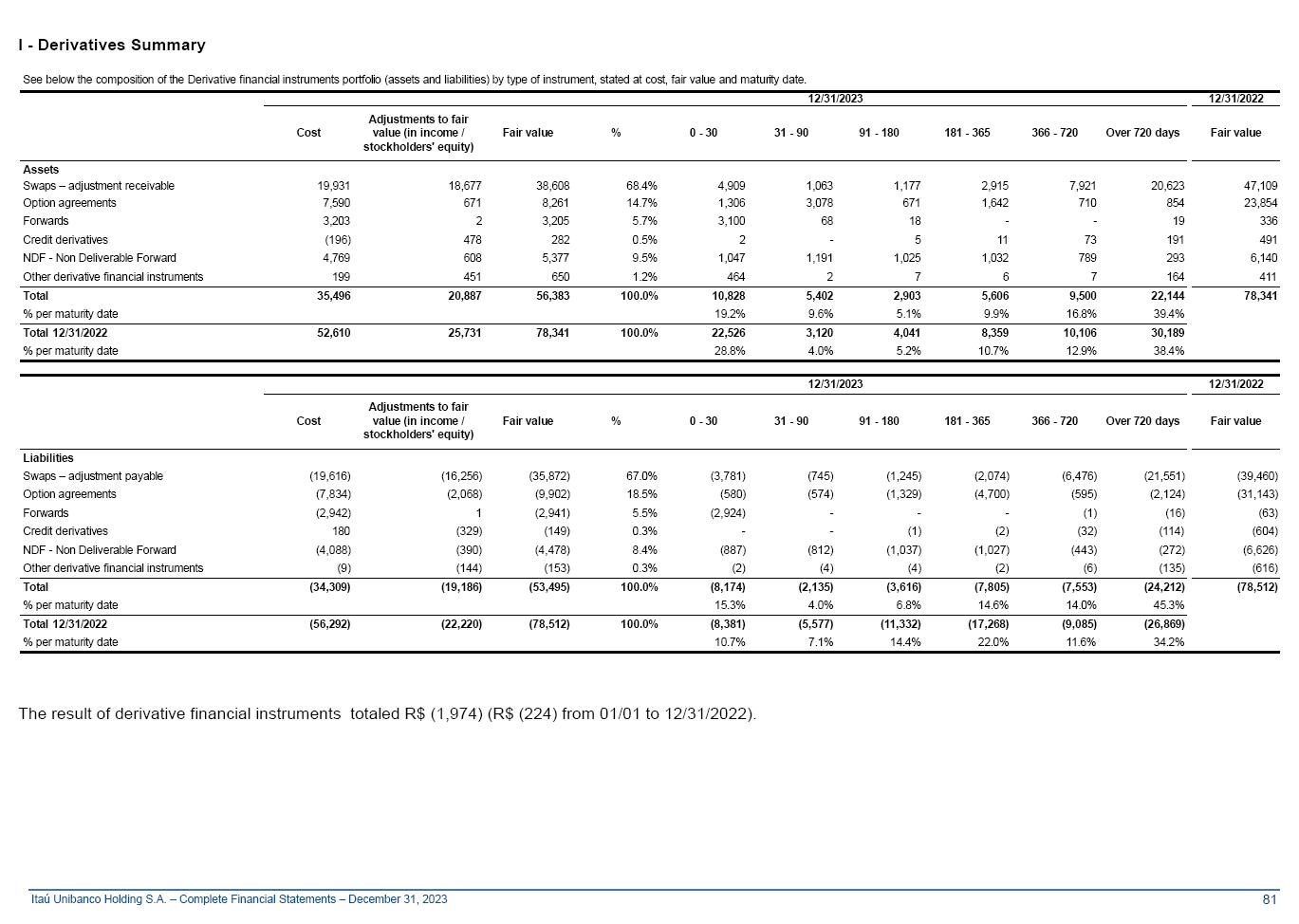 I - Derivatives Summary

See below the composition of the Derivative financial instruments portfolio (assets and liabilities) by type of instrument, stated at cost, fair value and maturity date.

| | 12/31/2023 | | | | | | | | | | 12/31/2022 |
|---|---|---|---|---|---|---|---|---|---|---|---|
| | Cost | Adjustments to fair value (in income / stockholders' equity) | Fair value | % | 0 - 30 | 31 - 90 | 91 - 180 | 181 - 365 | 366 - 720 | Over 720 days | Fair value |
| Assets | | | | | | | | | | | |
| Swaps – adjustment receivable | 19,931 | 18,677 | 38,608 | 68.4% | 4,909 | 1,063 | 1,177 | 2,915 | 7,921 | 20,623 | 47,109 |
| Option agreements | 7,590 | 671 | 8,261 | 14.7% | 1,306 | 3,078 | 671 | 1,642 | 710 | 854 | 23,854 |
| Forwards | 3,203 | 2 | 3,205 | 5.7% | 3,100 | 68 | 18 | - | - | 19 | 336 |
| Credit derivatives | (196) | 478 | 282 | 0.5% | 2 | - | 5 | 11 | 73 | 191 | 491 |
| NDF - Non Deliverable Forward | 4,769 | 608 | 5,377 | 9.5% | 1,047 | 1,191 | 1,025 | 1,032 | 789 | 293 | 6,140 |
| Other derivative financial instruments | 199 | 451 | 650 | 1.2% | 464 | 2 | 7 | 6 | 7 | 164 | 411 |
| Total | 35,496 | 20,887 | 56,383 | 100.0% | 10,828 | 5,402 | 2,903 | 5,606 | 9,500 | 22,144 | 78,341 |
| % per maturity date | | | | | 19.2% | 9.6% | 5.1% | 9.9% | 16.8% | 39.4% | |
| Total 12/31/2022 | 52,610 | 25,731 | 78,341 | 100.0% | 22,526 | 3,120 | 4,041 | 8,359 | 10,106 | 30,189 | |
| % per maturity date | | | | | 28.8% | 4.0% | 5.2% | 10.7% | 12.9% | 38.4% | |

| | 12/31/2023 | | | | | | | | | | 12/31/2022 |
|---|---|---|---|---|---|---|---|---|---|---|---|
| | Cost | Adjustments to fair value (in income / stockholders' equity) | Fair value | % | 0 - 30 | 31 - 90 | 91 - 180 | 181 - 365 | 366 - 720 | Over 720 days | Fair value |
| Liabilities | | | | | | | | | | | |
| Swaps – adjustment payable | (19,616) | (16,256) | (35,872) | 67.0% | (3,781) | (745) | (1,245) | (2,074) | (6,476) | (21,551) | (39,460) |
| Option agreements | (7,834) | (2,068) | (9,902) | 18.5% | (580) | (574) | (1,329) | (4,700) | (595) | (2,124) | (31,143) |
| Forwards | (2,942) | 1 | (2,941) | 5.5% | (2,924) | - | - | - | (1) | (16) | (63) |
| Credit derivatives | 180 | (329) | (149) | 0.3% | - | - | (1) | (2) | (32) | (114) | (604) |
| NDF - Non Deliverable Forward | (4,088) | (390) | (4,478) | 8.4% | (887) | (812) | (1,037) | (1,027) | (443) | (272) | (6,626) |
| Other derivative financial instruments | (9) | (144) | (153) | 0.3% | (2) | (4) | (4) | (2) | (6) | (135) | (616) |
| Total | (34,309) | (19,186) | (53,495) | 100.0% | (8,174) | (2,135) | (3,616) | (7,805) | (7,553) | (24,212) | (78,512) |
| % per maturity date | | | | | 15.3% | 4.0% | 6.8% | 14.6% | 14.0% | 45.3% | |
| Total 12/31/2022 | (56,292) | (22,220) | (78,512) | 100.0% | (8,381) | (5,577) | (11,332) | (17,268) | (9,085) | (26,869) | |
| % per maturity date | | | | | 10.7% | 7.1% | 14.4% | 22.0% | 11.6% | 34.2% | |

The result of derivative financial instruments totaled R$ (1,974) (R$ (224) from 01/01 to 12/31/2022).

Itaú Unibanco Holding S.A. – Complete Financial Statements – December 31, 2023 81